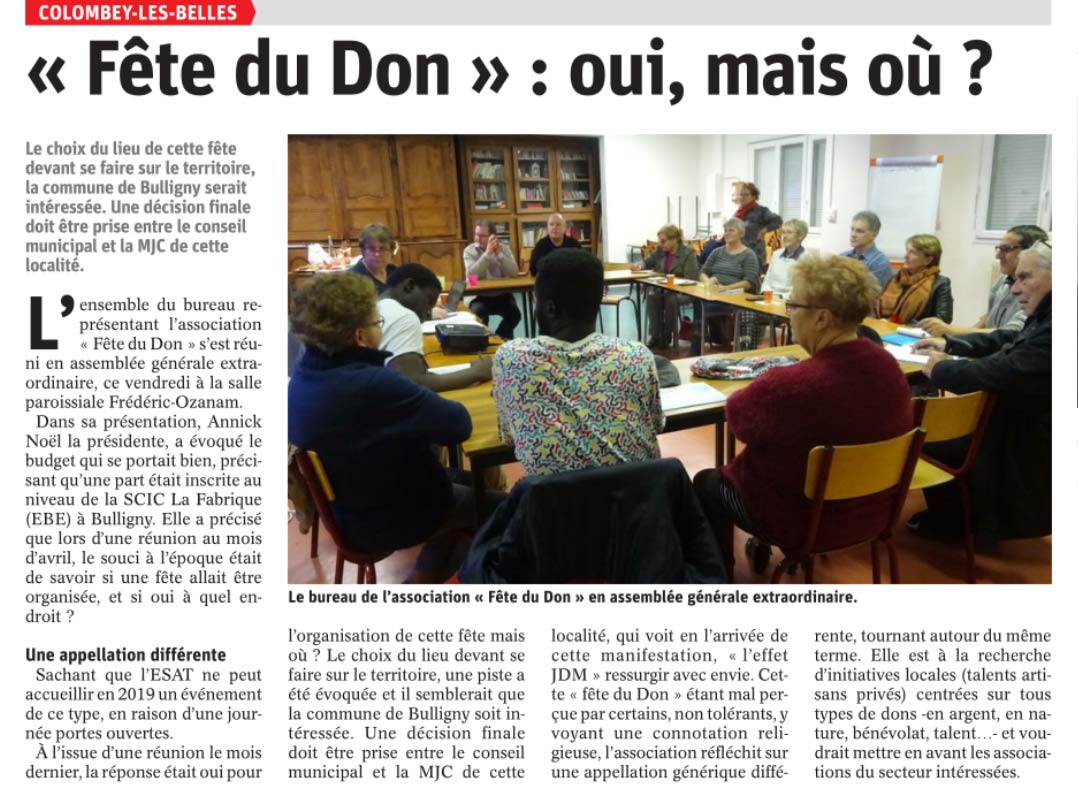 COLOMBEY-LES-BELLES

« Fête du Don » : oui, mais où ?

Le choix du lieu de cette fête devant se faire sur le territoire, la commune de Bulligny serait intéressée. Une décision finale doit être prise entre le conseil municipal et la MJC de cette localité.

L'ensemble du bureau représentant l'association « Fête du Don » s'est réuni en assemblée générale extraordinaire, ce vendredi à la salle paroissiale Frédéric-Ozanam.

Dans sa présentation, Annick Noël la présidente, a évoqué le budget qui se portait bien, précisant qu'une part était inscrite au niveau de la SCIC La Fabrique (EBE) à Bulligny. Elle a précisé que lors d'une réunion au mois d'avril, le souci à l'époque était de savoir si une fête allait être organisée, et si oui à quel endroit ?

Une appellation différente

Sachant que l'ESAT ne peut accueillir en 2019 un événement de ce type, en raison d'une journée portes ouvertes.

À l'issue d'une réunion le mois dernier, la réponse était oui pour l'organisation de cette fête mais où ? Le choix du lieu devant se faire sur le territoire, une piste a été évoquée et il semblerait que la commune de Bulligny soit intéressée. Une décision finale doit être prise entre le conseil municipal et la MJC de cette localité, qui voit en l'arrivée de cette manifestation, « l'effet JDM » ressurgir avec envie. Cette « fête du Don » étant mal perçue par certains, non tolérants, y voyant une connotation religieuse, l'association réfléchit sur une appellation générique différente, tournant autour du même terme. Elle est à la recherche d'initiatives locales (talents artisans privés) centrées sur tous types de dons -en argent, en nature, bénévolat, talent…- et voudrait mettre en avant les associations du secteur intéressées.

Le bureau de l'association « Fête du Don » en assemblée générale extraordinaire.